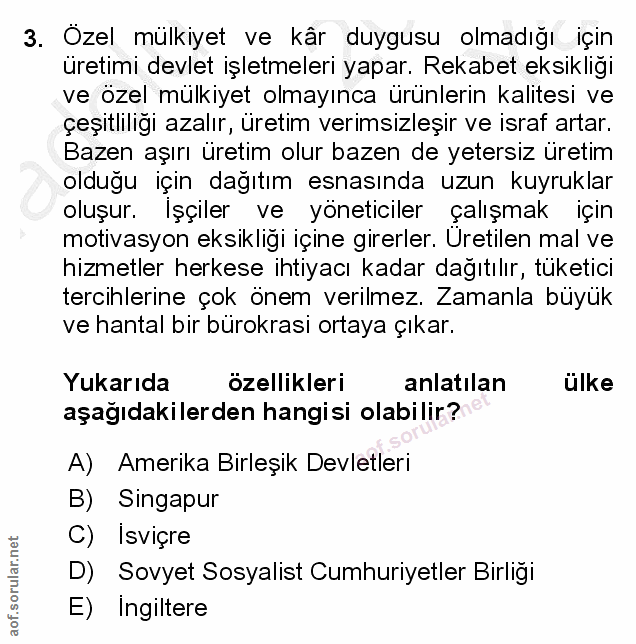 3. Özel mülkiyet ve kâr duygusu olmadığı için üretimi devlet işletmeleri yapar. Rekabet eksikliği ve özel mülkiyet olmayınca ürünlerin kalitesi ve çeşitliliği azalır, üretim verimsizleşir ve israf artar. Bazen aşırı üretim olur bazen de yetersiz üretim olduğu için dağıtım esnasında uzun kuyruklar oluşur. İşçiler ve yöneticiler çalışmak için motivasyon eksikliği içine girerler. Üretilen mal ve hizmetler herkese ihtiyacı kadar dağıtılır, tüketici tercihlerine çok önem verilmez. Zamanla büyük ve hantal bir bürokrasi ortaya çıkar.

Yukarıda özellikleri anlatılan ülke aşağıdakilerden hangisi olabilir?

aof.sorular.net

A) Amerika Birleşik Devletleri
B) Singapur
C) İsviçre
D) Sovyet Sosyalist Cumhuriyetler Birliği
E) İngiltere

aof.sorular.net